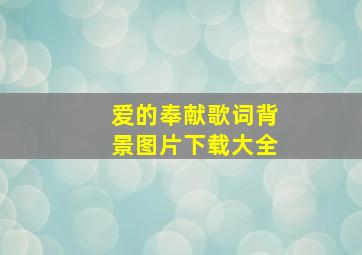 爱的奉献歌词背景图片下载大全